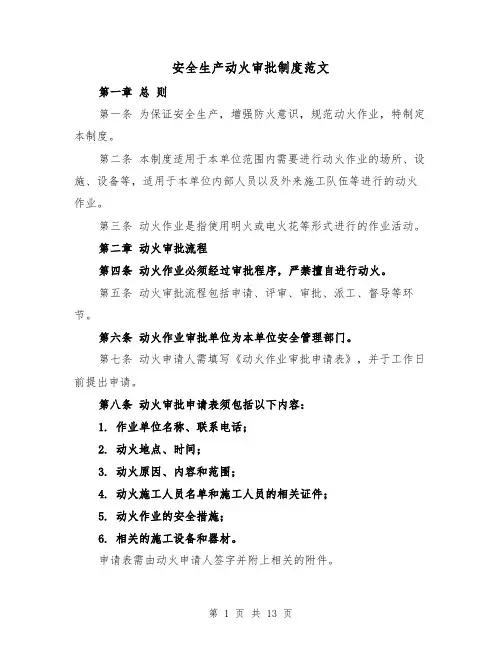 安全生产动火审批制度范文

第一章 总 则

第一条 为保证安全生产，增强防火意识，规范动火作业，特制定本制度。

第二条 本制度适用于本单位范围内需要进行动火作业的场所、设施、设备等，适用于本单位内部人员以及外来施工队伍等进行的动火作业。

第三条 动火作业是指使用明火或电火花等形式进行的作业活动。

第二章 动火审批流程

第四条 动火作业必须经过审批程序，严禁擅自进行动火。

第五条 动火审批流程包括申请、评审、审批、派工、督导等环节。

第六条 动火作业审批单位为本单位安全管理部门。

第七条 动火申请人需填写《动火作业审批申请表》，并于工作日前提出申请。

第八条 动火审批申请表须包括以下内容：

1. 作业单位名称、联系电话；

2. 动火地点、时间；

3. 动火原因、内容和范围；

4. 动火施工人员名单和施工人员的相关证件；

5. 动火作业的安全措施；

6. 相关的施工设备和器材。

申请表需由动火申请人签字并附上相关的附件。

第 1 页 共 13 页